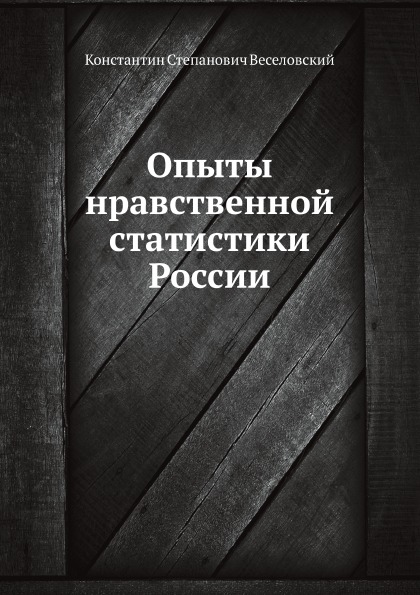 Константин Степанович Веселовский

Опыты нравственной статистики России